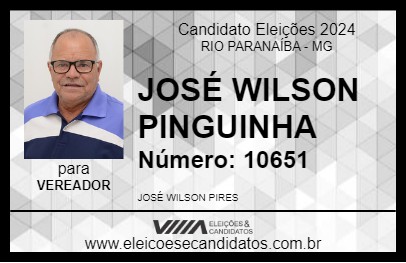 Candidato Eleições 2024
RIO PARANAÍBA - MG

JOSÉ WILSON PINGUINHA

Número: 10651

para
VEREADOR

JOSÉ WILSON PIRES

VIIIA ELEIÇÕES & CANDIDATOS

www.eleicoesecandidatos.com.br